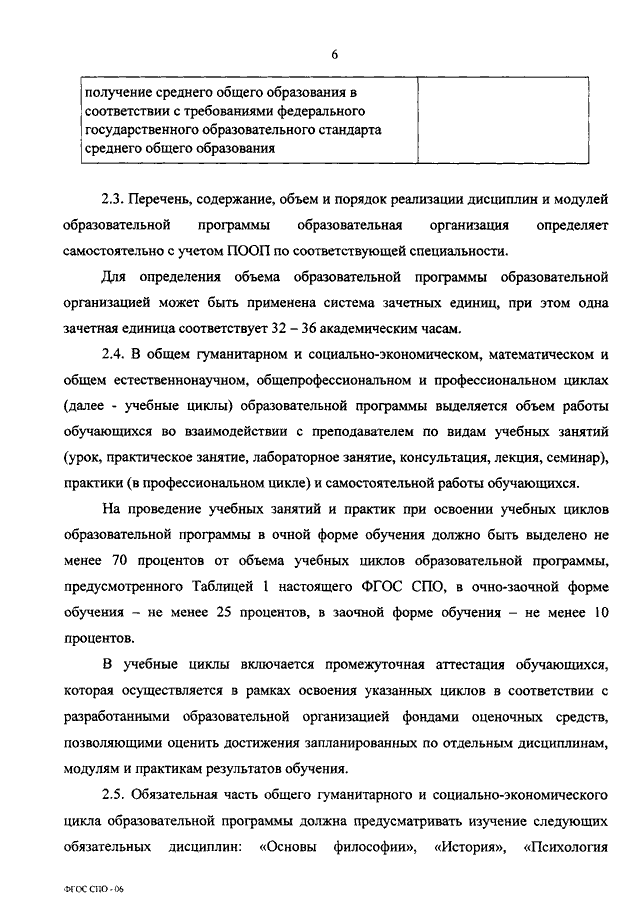 6

| получение среднего общего образования в соответствии с требованиями федерального государственного образовательного стандарта среднего общего образования | |
|---|---|

2.3. Перечень, содержание, объем и порядок реализации дисциплин и модулей образовательной программы образовательная организация определяет самостоятельно с учетом ПООП по соответствующей специальности.

Для определения объема образовательной программы образовательной организацией может быть применена система зачетных единиц, при этом одна зачетная единица соответствует 32 – 36 академическим часам.

2.4. В общем гуманитарном и социально-экономическом, математическом и общем естественнонаучном, общепрофессиональном и профессиональном циклах (далее - учебные циклы) образовательной программы выделяется объем работы обучающихся во взаимодействии с преподавателем по видам учебных занятий (урок, практическое занятие, лабораторное занятие, консультация, лекция, семинар), практики (в профессиональном цикле) и самостоятельной работы обучающихся.

На проведение учебных занятий и практик при освоении учебных циклов образовательной программы в очной форме обучения должно быть выделено не менее 70 процентов от объема учебных циклов образовательной программы, предусмотренного Таблицей 1 настоящего ФГОС СПО, в очно-заочной форме обучения – не менее 25 процентов, в заочной форме обучения – не менее 10 процентов.

В учебные циклы включается промежуточная аттестация обучающихся, которая осуществляется в рамках освоения указанных циклов в соответствии с разработанными образовательной организацией фондами оценочных средств, позволяющими оценить достижения запланированных по отдельным дисциплинам, модулям и практикам результатов обучения.

2.5. Обязательная часть общего гуманитарного и социально-экономического цикла образовательной программы должна предусматривать изучение следующих обязательных дисциплин: «Основы философии», «История», «Психология

ФГОС СПО - 06